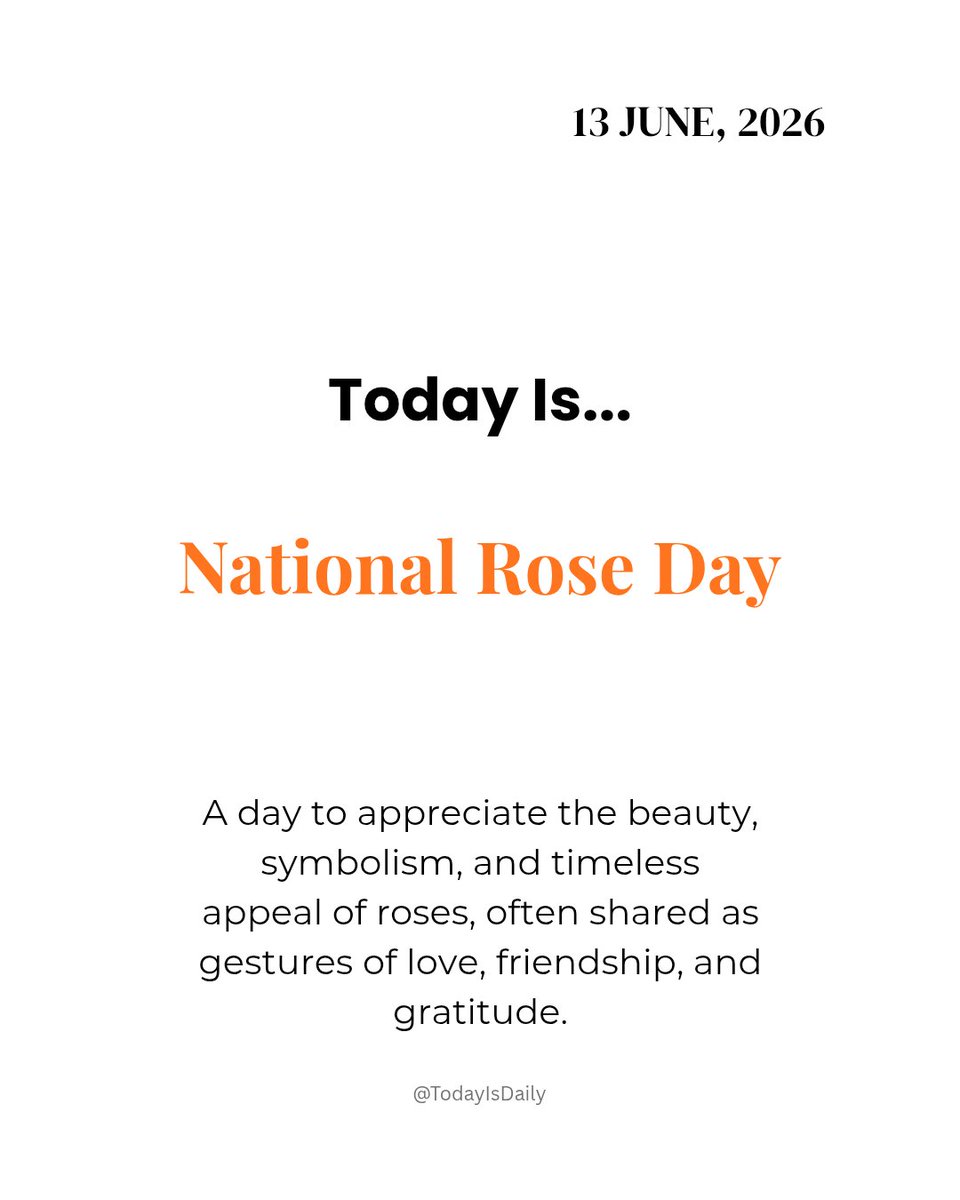 13 JUNE, 2026

Today Is...

National Rose Day

A day to appreciate the beauty, symbolism, and timeless appeal of roses, often shared as gestures of love, friendship, and gratitude.

@TodayIsDaily